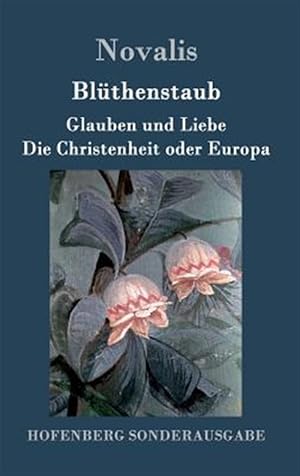 Novalis

Blüthenstaub

Glauben und Liebe
Die Christenheit oder Europa

HOFENBERG SONDERAUSGABE